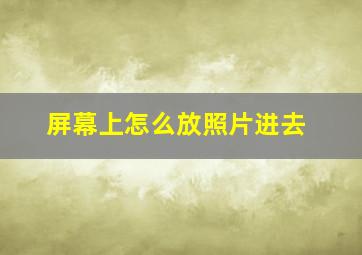 屏幕上怎么放照片进去